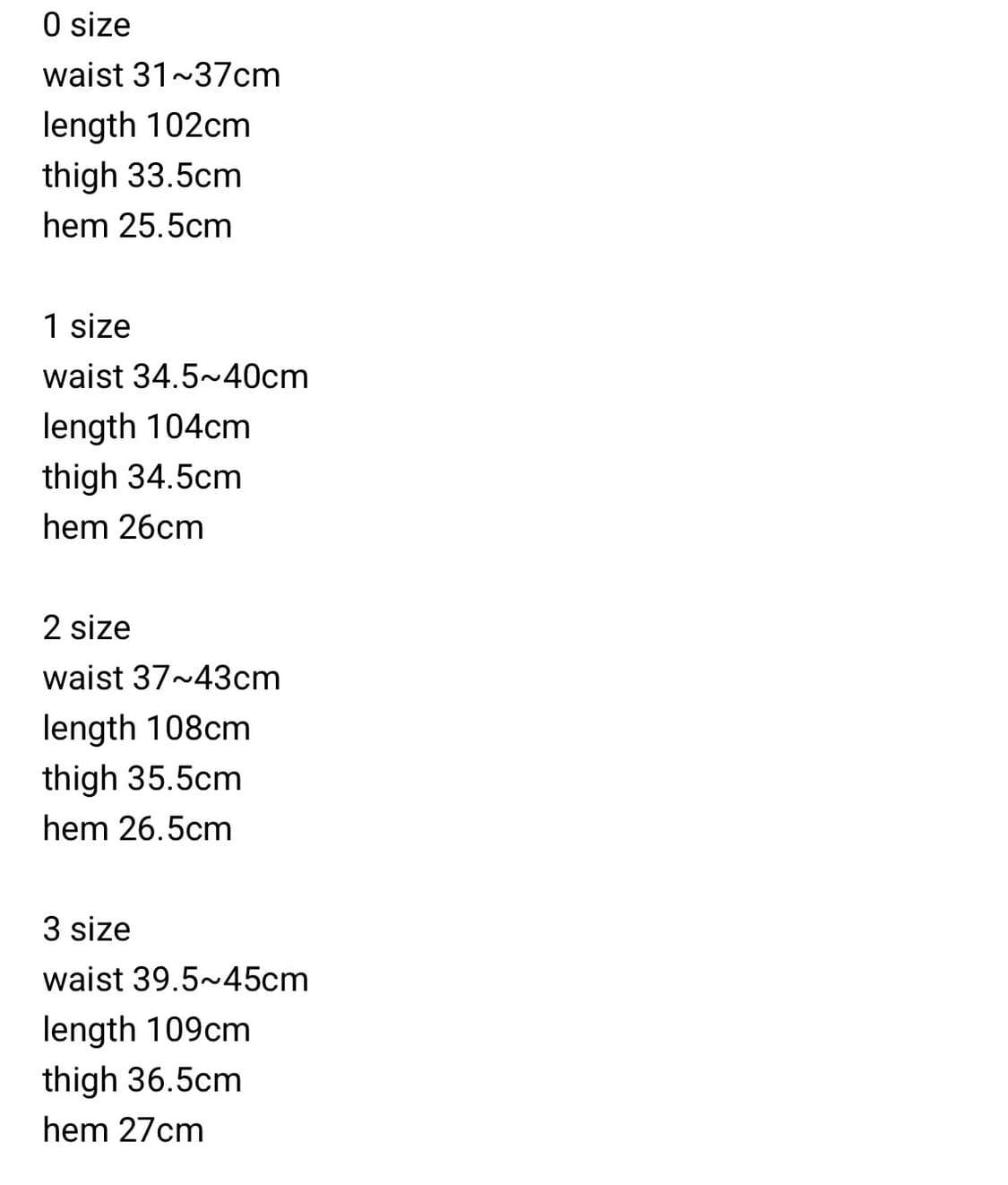 0 size
waist 31~37cm
length 102cm
thigh 33.5cm
hem 25.5cm

1 size
waist 34.5~40cm
length 104cm
thigh 34.5cm
hem 26cm

2 size
waist 37~43cm
length 108cm
thigh 35.5cm
hem 26.5cm

3 size
waist 39.5~45cm
length 109cm
thigh 36.5cm
hem 27cm